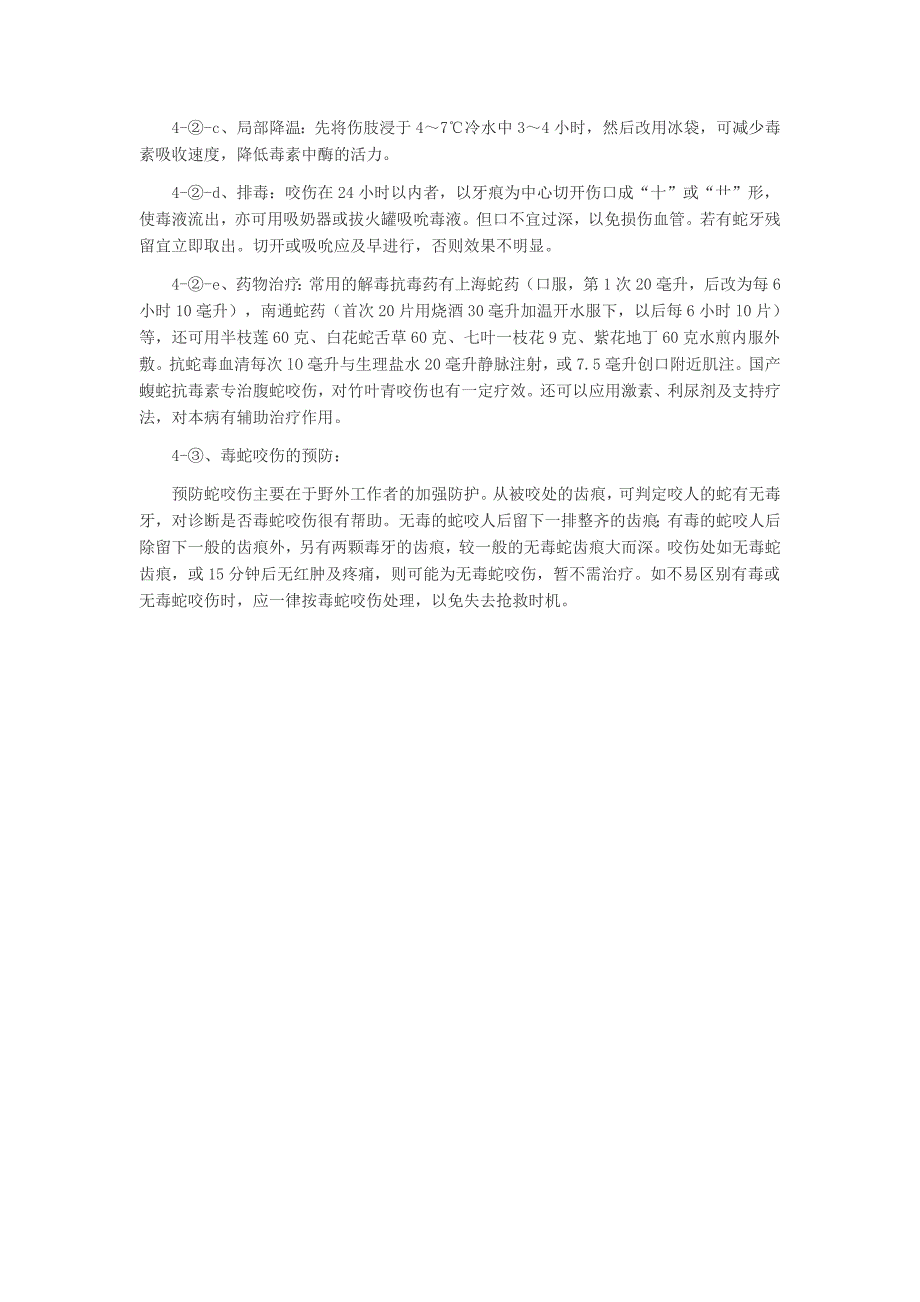 4-②-c、局部降温：先将伤肢浸于 4～7℃冷水中 3～4 小时，然后改用冰袋，可减少毒素吸收速度，降低毒素中酶的活力。

4-②-d、排毒：咬伤在 24 小时以内者，以牙痕为中心切开伤口成“十”或“卄”形，使毒液流出，亦可用吸奶器或拔火罐吸吮毒液。但口不宜过深，以免损伤血管。若有蛇牙残留宜立即取出。切开或吸吮应及早进行，否则效果不明显。

4-②-e、药物治疗：常用的解毒抗毒药有上海蛇药（口服，第 1 次 20 毫升，后改为每 6 小时 10 毫升），南通蛇药（首次 20 片用烧酒 30 毫升加温开水服下，以后每 6 小时 10 片）等，还可用半枝莲 60 克、白花蛇舌草 60 克、七叶一枝花 9 克、紫花地丁 60 克水煎内服外敷。抗蛇毒血清每次 10 毫升与生理盐水 20 毫升静脉注射，或 7.5 毫升创口附近肌注。国产蝮蛇抗毒素专治腹蛇咬伤，对竹叶青咬伤也有一定疗效。还可以应用激素、利尿剂及支持疗法，对本病有辅助治疗作用。

4-③、毒蛇咬伤的预防：

预防蛇咬伤主要在于野外工作者的加强防护。从被咬处的齿痕，可判定咬人的蛇有无毒牙，对诊断是否毒蛇咬伤很有帮助。无毒的蛇咬人后留下一排整齐的齿痕 有毒的蛇咬人后除留下一般的齿痕外，另有两颗毒牙的齿痕，较一般的无毒蛇齿痕大而深。咬伤处如无毒蛇齿痕，或 15 分钟后无红肿及疼痛，则可能为无毒蛇咬伤，暂不需治疗。如不易区别有毒或无毒蛇咬伤时，应一律按毒蛇咬伤处理，以免失去抢救时机。